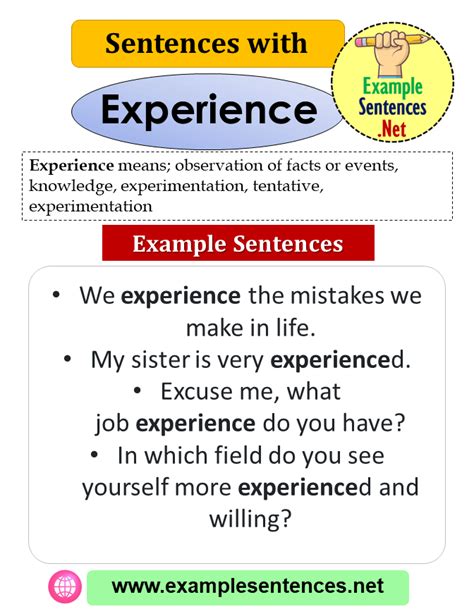 Sentences with

Experience

Example Sentences .Net

Experience means; observation of facts or events, knowledge, experimentation, tentative, experimentation

Example Sentences

• We experience the mistakes we make in life.
• My sister is very experienced.
• Excuse me, what job experience do you have?
• In which field do you see yourself more experienced and willing?

www.examplesentences.net